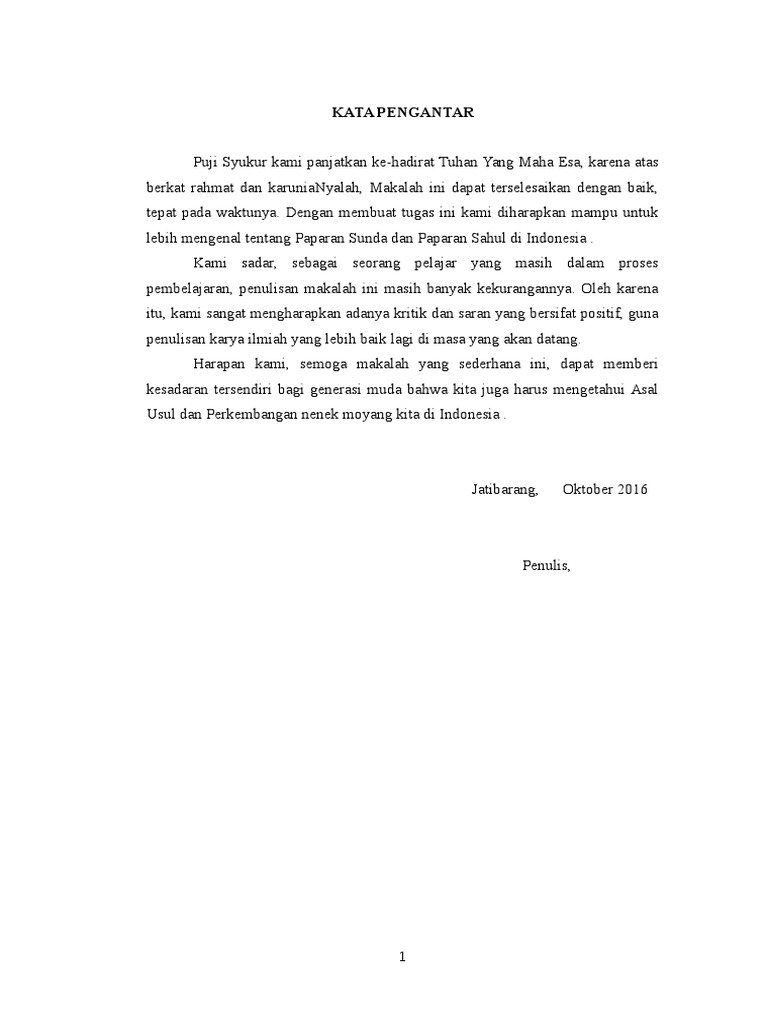 KATA PENGANTAR

Puji Syukur kami panjatkan ke-hadirat Tuhan Yang Maha Esa, karena atas berkat rahmat dan karuniaNyalah, Makalah ini dapat terselesaikan dengan baik, tepat pada waktunya. Dengan membuat tugas ini kami diharapkan mampu untuk lebih mengenal tentang Paparan Sunda dan Paparan Sahul di Indonesia .

Kami sadar, sebagai seorang pelajar yang masih dalam proses pembelajaran, penulisan makalah ini masih banyak kekurangannya. Oleh karena itu, kami sangat mengharapkan adanya kritik dan saran yang bersifat positif, guna penulisan karya ilmiah yang lebih baik lagi di masa yang akan datang.

Harapan kami, semoga makalah yang sederhana ini, dapat memberi kesadaran tersendiri bagi generasi muda bahwa kita juga harus mengetahui Asal Usul dan Perkembangan nenek moyang kita di Indonesia .

Jatibarang, Oktober 2016

Penulis,

1